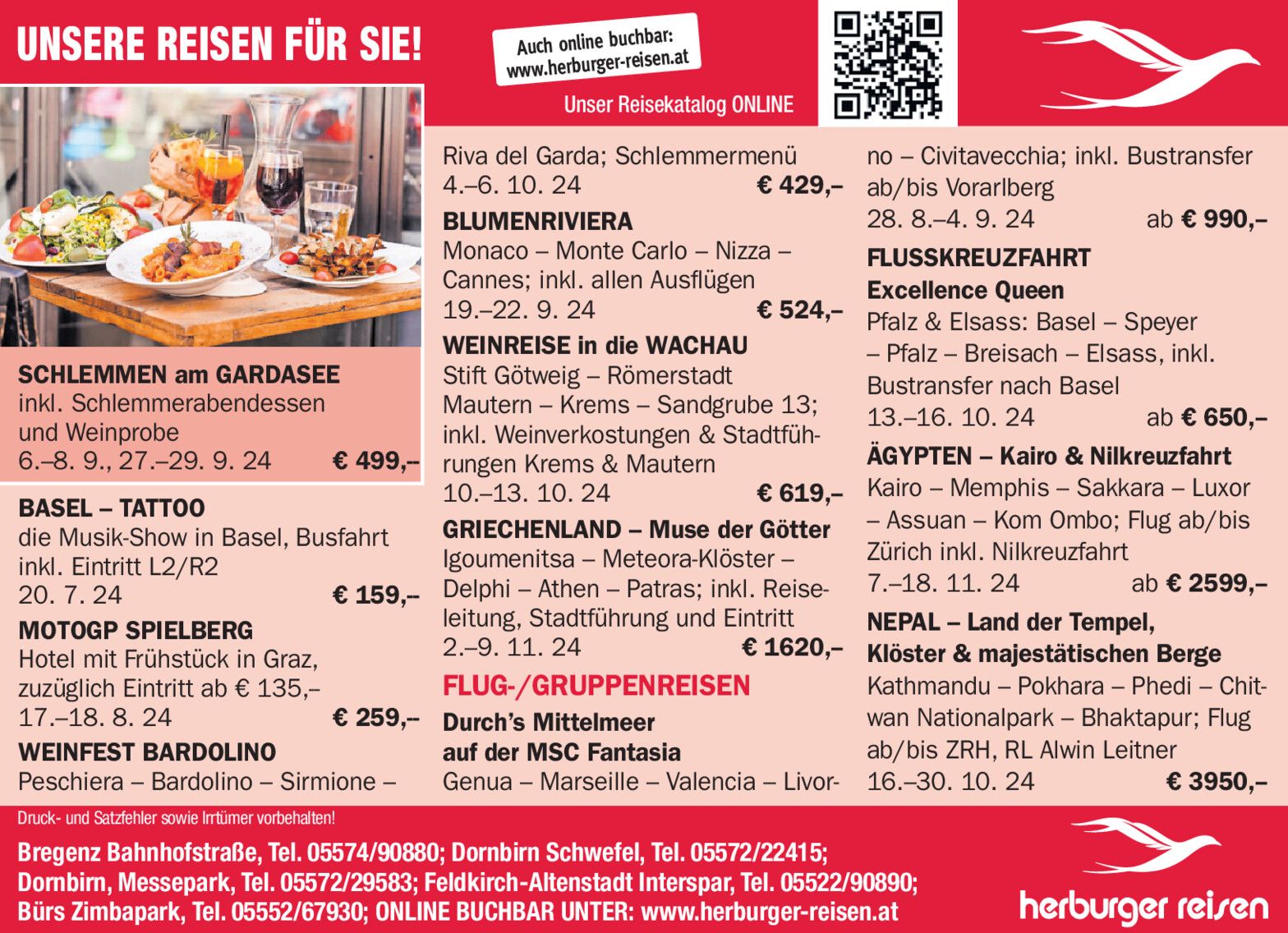 UNSERE REISEN FÜR SIE!

Auch online buchbar: www.herburger-reisen.at

Unser Reisekatalog ONLINE

SCHLEMMEN am GARDASEE
inkl. Schlemmerabendessen und Weinprobe
6.–8. 9., 27.–29. 9. 24 € 499,–

BASEL – TATTOO
die Musik-Show in Basel, Busfahrt inkl. Eintritt L2/R2
20. 7. 24 € 159,–

MOTOGP SPIELBERG
Hotel mit Frühstück in Graz, zuzüglich Eintritt ab € 135,–
17.–18. 8. 24 € 259,–

WEINFEST BARDOLINO
Peschiera – Bardolino – Sirmione – Riva del Garda; Schlemmermenü
4.–6. 10. 24 € 429,–

BLUMENRIVIERA
Monaco – Monte Carlo – Nizza – Cannes; inkl. allen Ausflügen
19.–22. 9. 24 € 524,–

WEINREISE in die WACHAU
Stift Götweig – Römerstadt Mautern – Krems – Sandgrube 13; inkl. Weinverkostungen & Stadtführungen Krems & Mautern
10.–13. 10. 24 € 619,–

GRIECHENLAND – Muse der Götter
Igoumenitsa – Meteora-Klöster – Delphi – Athen – Patras; inkl. Reiseleitung, Stadtführung und Eintritt
2.–9. 11. 24 € 1620,–

FLUG-/GRUPPENREISEN

Durch's Mittelmeer auf der MSC Fantasia
Genua – Marseille – Valencia – Livorno – Civitavecchia; inkl. Bustransfer ab/bis Vorarlberg
28. 8.–4. 9. 24 ab € 990,–

FLUSSKREUZFAHRT
Excellence Queen
Pfalz & Elsass: Basel – Speyer – Pfalz – Breisach – Elsass, inkl. Bustransfer nach Basel
13.–16. 10. 24 ab € 650,–

ÄGYPTEN – Kairo & Nilkreuzfahrt
Kairo – Memphis – Sakkara – Luxor – Assuan – Kom Ombo; Flug ab/bis Zürich inkl. Nilkreuzfahrt
7.–18. 11. 24 ab € 2599,–

NEPAL – Land der Tempel, Klöster & majestätischen Berge
Kathmandu – Pokhara – Phedi – Chitwan Nationalpark – Bhaktapur; Flug ab/bis ZRH, RL Alwin Leitner
16.–30. 10. 24 € 3950,–

Druck- und Satzfehler sowie Irrtümer vorbehalten!

Bregenz Bahnhofstraße, Tel. 05574/90880; Dornbirn Schwefel, Tel. 05572/22415; Dornbirn, Messepark, Tel. 05572/29583; Feldkirch-Altenstadt Interspar, Tel. 05522/90890; Bürs Zimbapark, Tel. 05552/67930; ONLINE BUCHBAR UNTER: www.herburger-reisen.at

herburger reisen